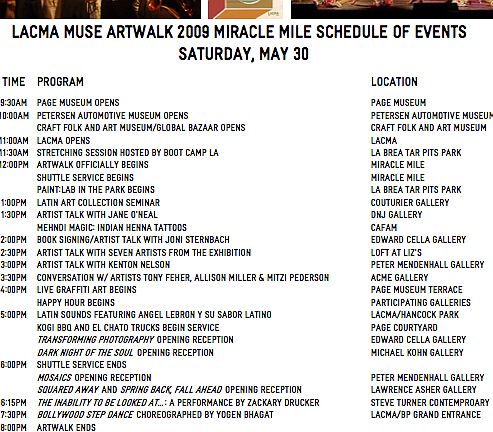 LACMA MUSE ARTWALK 2009 MIRACLE MILE SCHEDULE OF EVENTS
SATURDAY, MAY 30

| TIME | PROGRAM | LOCATION |
|---|---|---|
| 9:30AM | PAGE MUSEUM OPENS | PAGE MUSEUM |
| 10:00AM | PETERSEN AUTOMOTIVE MUSEUM OPENS | PETERSEN AUTOMOTIVE MUSEUM |
| | CRAFT FOLK AND ART MUSEUM/GLOBAL BAZAAR OPENS | CRAFT FOLK AND ART MUSEUM |
| 11:00AM | LACMA OPENS | LACMA |
| 11:30AM | STRETCHING SESSION HOSTED BY BOOT CAMP LA | LA BREA TAR PITS PARK |
| 12:00PM | ARTWALK OFFICIALLY BEGINS | MIRACLE MILE |
| | SHUTTLE SERVICE BEGINS | MIRACLE MILE |
| | PAINT:LAB IN THE PARK BEGINS | LA BREA TAR PITS PARK |
| 1:00PM | LATIN ART COLLECTION SEMINAR | COUTURIER GALLERY |
| 1:30PM | ARTIST TALK WITH JANE O'NEAL | DNJ GALLERY |
| | MEHNDI MAGIC: INDIAN HENNA TATTOOS | CAFAM |
| 2:00PM | BOOK SIGNING/ARTIST TALK WITH JONI STERNBACH | EDWARD CELLA GALLERY |
| 2:30PM | ARTIST TALK WITH SEVEN ARTISTS FROM THE EXHIBITION | LOFT AT LIZ'S |
| 3:00PM | ARTIST TALK WITH KENTON NELSON | PETER MENDENHALL GALLERY |
| 3:30PM | CONVERSATION W/ ARTISTS TONY FEHER, ALLISON MILLER & MITZI PEDERSON | ACME GALLERY |
| 4:00PM | LIVE GRAFFITI ART BEGINS | PAGE MUSEUM TERRACE |
| | HAPPY HOUR BEGINS | PARTICIPATING GALLERIES |
| 5:00PM | LATIN SOUNDS FEATURING ANGEL LEBRON Y SU SABOR LATINO | LACMA/HANCOCK PARK |
| | KOGI BBQ AND EL CHATO TRUCKS BEGIN SERVICE | PAGE COURTYARD |
| | TRANSFORMING PHOTOGRAPHY OPENING RECEPTION | EDWARD CELLA GALLERY |
| | DARK NIGHT OF THE SOUL OPENING RECEPTION | MICHAEL KOHN GALLERY |
| 6:00PM | SHUTTLE SERVICE ENDS | |
| | MOSAICS OPENING RECEPTION | PETER MENDENHALL GALLERY |
| | SQUARED AWAY AND SPRING BACK, FALL AHEAD OPENING RECEPTION | LAWRENCE ASHER GALLERY |
| 6:15PM | THE INABILITY TO BE LOOKED AT...: A PERFORMANCE BY ZACKARY DRUCKER | STEVE TURNER CONTEMPROARY |
| 7:30PM | BOLLYWOOD STEP DANCE CHOREOGRAPHED BY YOGEN BHAGAT | LACMA/BP GRAND ENTRANCE |
| 8:00PM | ARTWALK ENDS | |